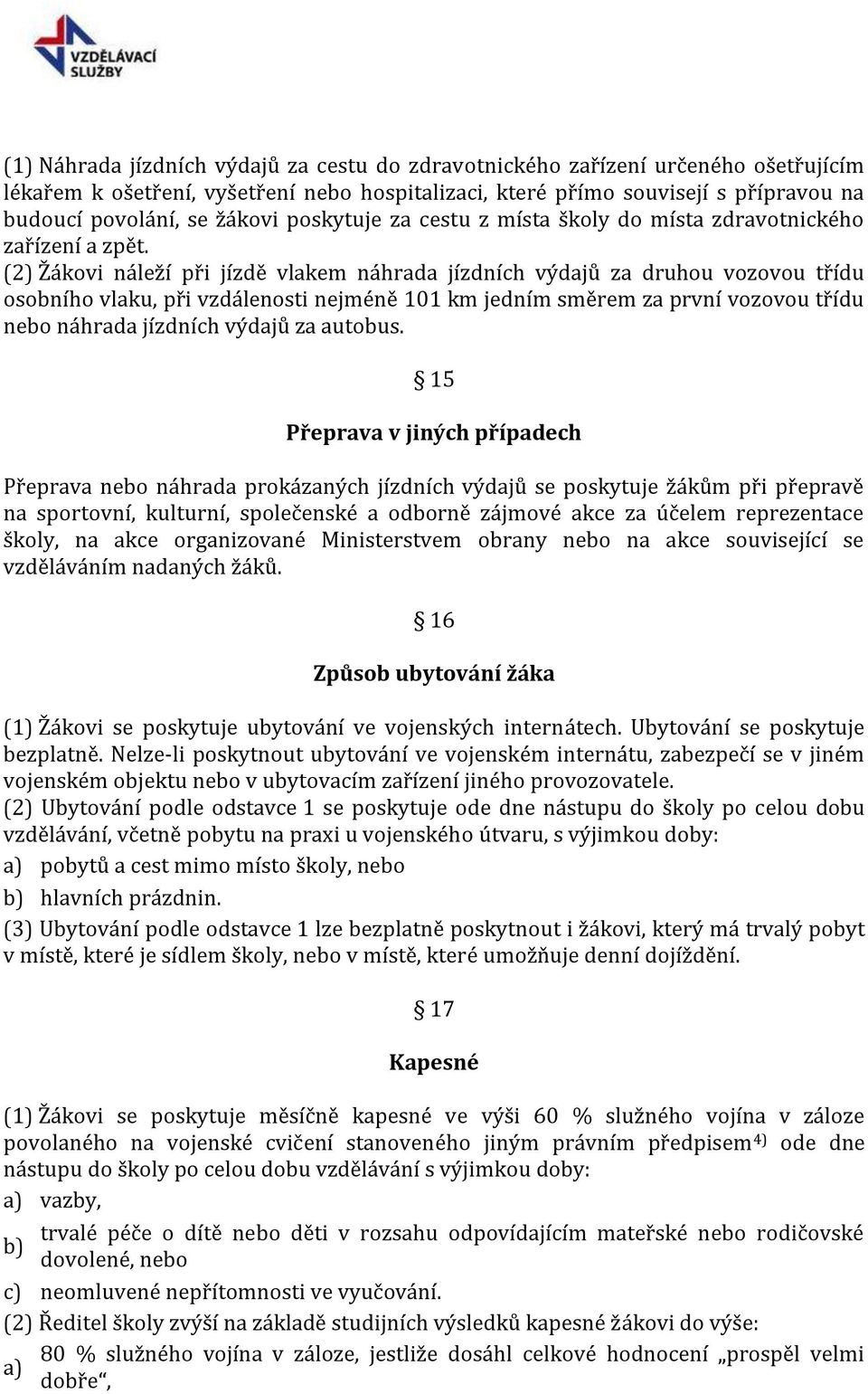 VZDĚLÁVACÍ SLUŽBY

(1) Náhrada jízdních výdajů za cestu do zdravotnického zařízení určeného ošetřujícím lékařem k ošetření, vyšetření nebo hospitalizaci, které přímo souvisejí s přípravou na budoucí povolání, se žákovi poskytuje za cestu z místa školy do místa zdravotnického zařízení a zpět.
(2) Žákovi náleží při jízdě vlakem náhrada jízdních výdajů za druhou vozovou třídu osobního vlaku, při vzdálenosti nejméně 101 km jedním směrem za první vozovou třídu nebo náhrada jízdních výdajů za autobus.

§ 15

Přeprava v jiných případech

Přeprava nebo náhrada prokázaných jízdních výdajů se poskytuje žákům při přepravě na sportovní, kulturní, společenské a odborně zájmové akce za účelem reprezentace školy, na akce organizované Ministerstvem obrany nebo na akce související se vzděláváním nadaných žáků.

§ 16

Způsob ubytování žáka

(1) Žákovi se poskytuje ubytování ve vojenských internátech. Ubytování se poskytuje bezplatně. Nelze-li poskytnout ubytování ve vojenském internátu, zabezpečí se v jiném vojenském objektu nebo v ubytovacím zařízení jiného provozovatele.
(2) Ubytování podle odstavce 1 se poskytuje ode dne nástupu do školy po celou dobu vzdělávání, včetně pobytu na praxi u vojenského útvaru, s výjimkou doby:
a) pobytů a cest mimo místo školy, nebo
b) hlavních prázdnin.
(3) Ubytování podle odstavce 1 lze bezplatně poskytnout i žákovi, který má trvalý pobyt v místě, které je sídlem školy, nebo v místě, které umožňuje denní dojíždění.

§ 17

Kapesné

(1) Žákovi se poskytuje měsíčně kapesné ve výši 60 % služného vojína v záloze povolaného na vojenské cvičení stanoveného jiným právním předpisem$^{4)}$ ode dne nástupu do školy po celou dobu vzdělávání s výjimkou doby:
a) vazby,
b) trvalé péče o dítě nebo děti v rozsahu odpovídajícím mateřské nebo rodičovské dovolené, nebo
c) neomluvené nepřítomnosti ve vyučování.
(2) Ředitel školy zvýší na základě studijních výsledků kapesné žákovi do výše:
a) 80 % služného vojína v záloze, jestliže dosáhl celkové hodnocení „prospěl velmi dobře“,